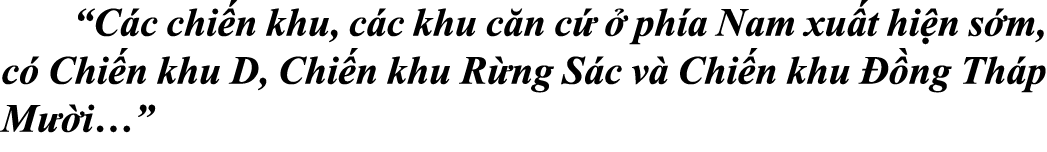 “Các chiến khu, các khu căn cứ ở phía Nam xuất hiện sớm, có Chiến khu D, Chiến khu Rừng Sác và Chiến khu Đồng Tháp Mười…”